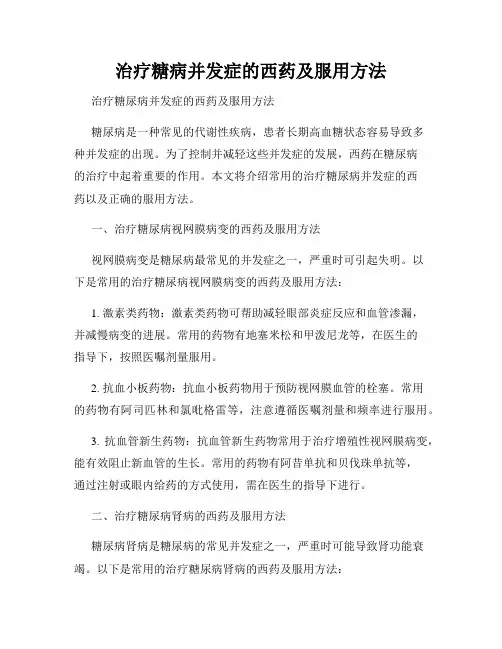 治疗糖病并发症的西药及服用方法

治疗糖尿病并发症的西药及服用方法

糖尿病是一种常见的代谢性疾病，患者长期高血糖状态容易导致多种并发症的出现。为了控制并减轻这些并发症的发展，西药在糖尿病的治疗中起着重要的作用。本文将介绍常用的治疗糖尿病并发症的西药以及正确的服用方法。

一、治疗糖尿病视网膜病变的西药及服用方法

视网膜病变是糖尿病最常见的并发症之一，严重时可引起失明。以下是常用的治疗糖尿病视网膜病变的西药及服用方法：

1. 激素类药物：激素类药物可帮助减轻眼部炎症反应和血管渗漏，并减慢病变的进展。常用的药物有地塞米松和甲泼尼龙等，在医生的指导下，按照医嘱剂量服用。

2. 抗血小板药物：抗血小板药物用于预防视网膜血管的栓塞。常用的药物有阿司匹林和氯吡格雷等，注意遵循医嘱剂量和频率进行服用。

3. 抗血管新生药物：抗血管新生药物常用于治疗增殖性视网膜病变，能有效阻止新血管的生长。常用的药物有阿昔单抗和贝伐珠单抗等，通过注射或眼内给药的方式使用，需在医生的指导下进行。

二、治疗糖尿病肾病的西药及服用方法

糖尿病肾病是糖尿病的常见并发症之一，严重时可能导致肾功能衰竭。以下是常用的治疗糖尿病肾病的西药及服用方法：